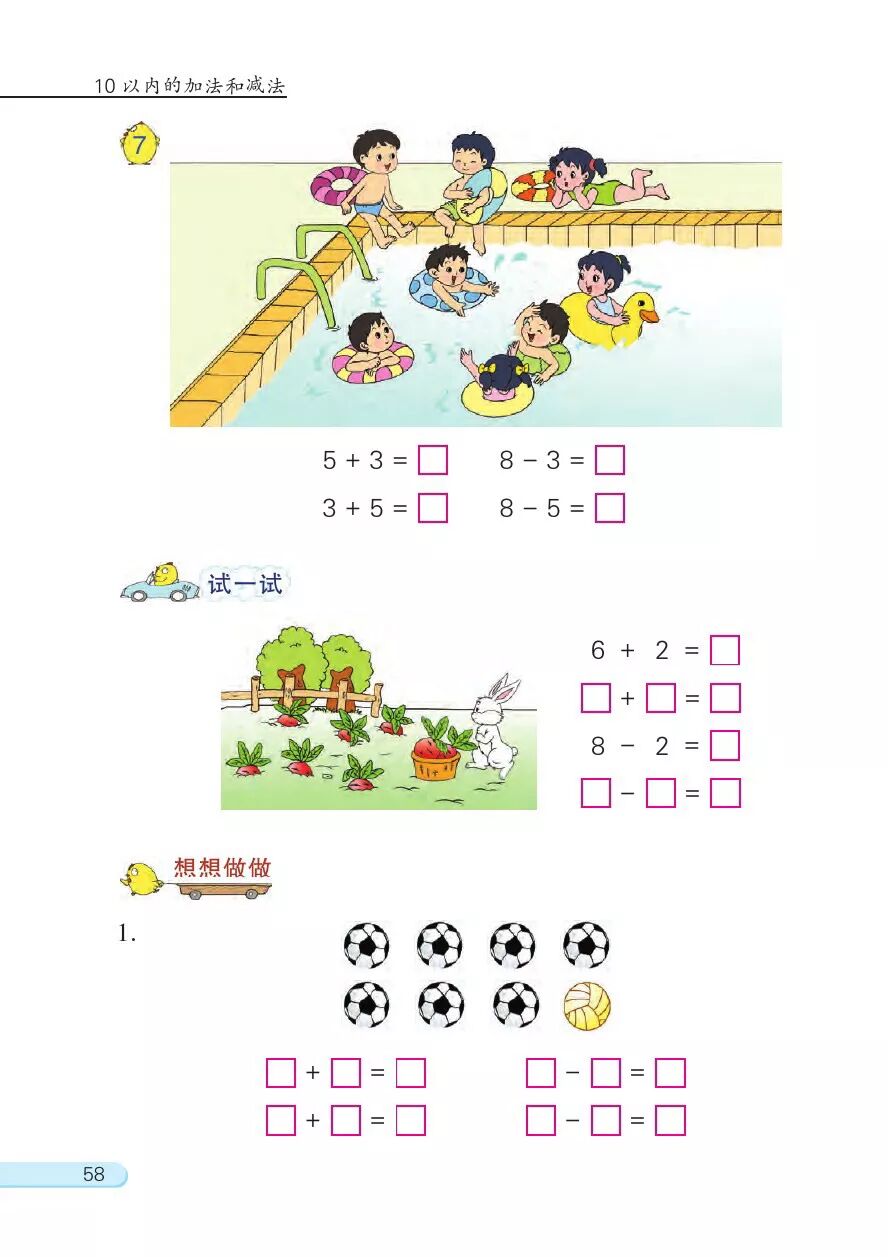 10 以内的加法和减法

7

$5 + 3 = \square$　　$8 - 3 = \square$

$3 + 5 = \square$　　$8 - 5 = \square$

试一试

$6 + 2 = \square$

$\square + \square = \square$

$8 - 2 = \square$

$\square - \square = \square$

想想做做

1.

$\square + \square = \square$　　$\square - \square = \square$

$\square + \square = \square$　　$\square - \square = \square$

58